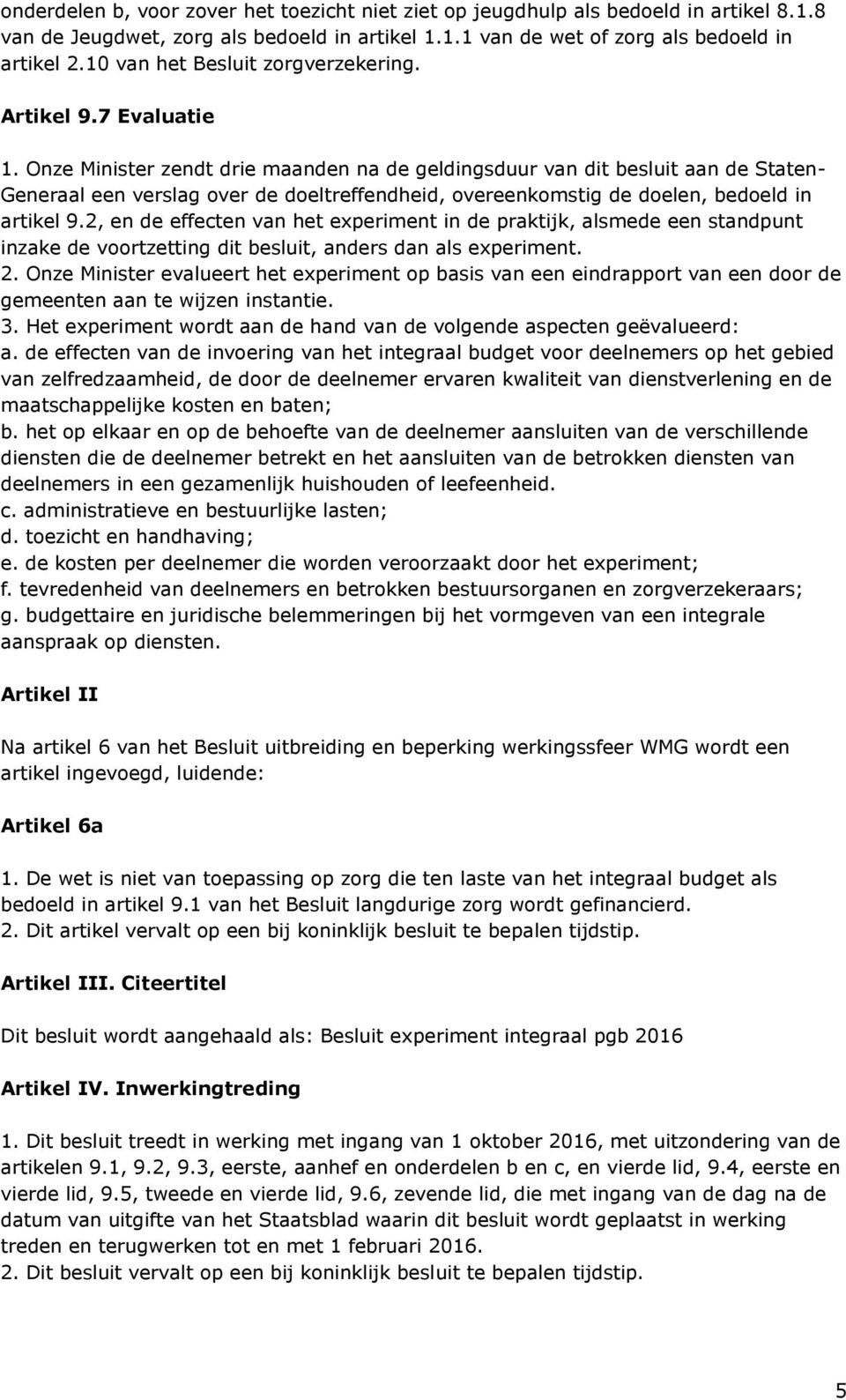 onderdelen b, voor zover het toezicht niet ziet op jeugdhulp als bedoeld in artikel 8.1.8 van de Jeugdwet, zorg als bedoeld in artikel 1.1.1 van de wet of zorg als bedoeld in artikel 2.10 van het Besluit zorgverzekering.

Artikel 9.7 Evaluatie

1. Onze Minister zendt drie maanden na de geldingsduur van dit besluit aan de Staten-Generaal een verslag over de doeltreffendheid, overeenkomstig de doelen, bedoeld in artikel 9.2, en de effecten van het experiment in de praktijk, alsmede een standpunt inzake de voortzetting dit besluit, anders dan als experiment.
2. Onze Minister evalueert het experiment op basis van een eindrapport van een door de gemeenten aan te wijzen instantie.
3. Het experiment wordt aan de hand van de volgende aspecten geëvalueerd:
a. de effecten van de invoering van het integraal budget voor deelnemers op het gebied van zelfredzaamheid, de door de deelnemer ervaren kwaliteit van dienstverlening en de maatschappelijke kosten en baten;
b. het op elkaar en op de behoefte van de deelnemer aansluiten van de verschillende diensten die de deelnemer betrekt en het aansluiten van de betrokken diensten van deelnemers in een gezamenlijk huishouden of leefeenheid.
c. administratieve en bestuurlijke lasten;
d. toezicht en handhaving;
e. de kosten per deelnemer die worden veroorzaakt door het experiment;
f. tevredenheid van deelnemers en betrokken bestuursorganen en zorgverzekeraars;
g. budgettaire en juridische belemmeringen bij het vormgeven van een integrale aanspraak op diensten.

Artikel II

Na artikel 6 van het Besluit uitbreiding en beperking werkingssfeer WMG wordt een artikel ingevoegd, luidende:

Artikel 6a

1. De wet is niet van toepassing op zorg die ten laste van het integraal budget als bedoeld in artikel 9.1 van het Besluit langdurige zorg wordt gefinancierd.
2. Dit artikel vervalt op een bij koninklijk besluit te bepalen tijdstip.

Artikel III. Citeertitel

Dit besluit wordt aangehaald als: Besluit experiment integraal pgb 2016

Artikel IV. Inwerkingtreding

1. Dit besluit treedt in werking met ingang van 1 oktober 2016, met uitzondering van de artikelen 9.1, 9.2, 9.3, eerste, aanhef en onderdelen b en c, en vierde lid, 9.4, eerste en vierde lid, 9.5, tweede en vierde lid, 9.6, zevende lid, die met ingang van de dag na de datum van uitgifte van het Staatsblad waarin dit besluit wordt geplaatst in werking treden en terugwerken tot en met 1 februari 2016.
2. Dit besluit vervalt op een bij koninklijk besluit te bepalen tijdstip.

5